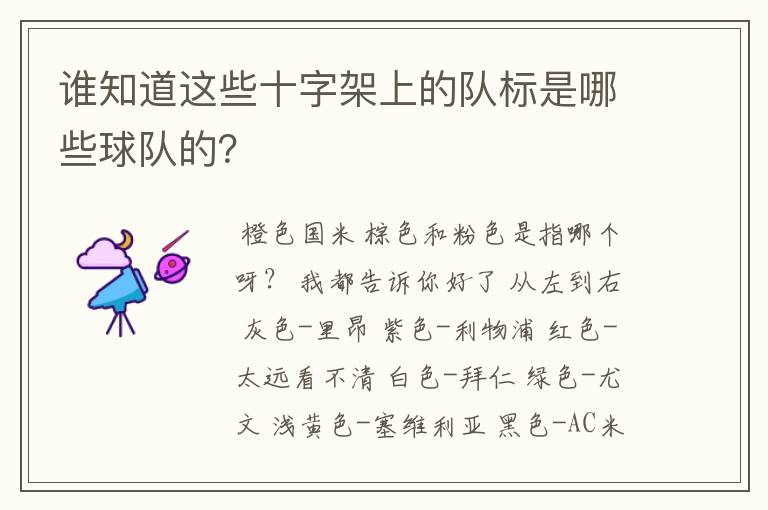 谁知道这些十字架上的队标是哪些球队的?

橙色国米 棕色和粉色是指哪个呀? 我都告诉你好了 从左到右 灰色-里昂 紫色-利物浦 红色-太远看不清 白色-拜仁 绿色-尤文 浅黄色-塞维利亚 黑色-AC米